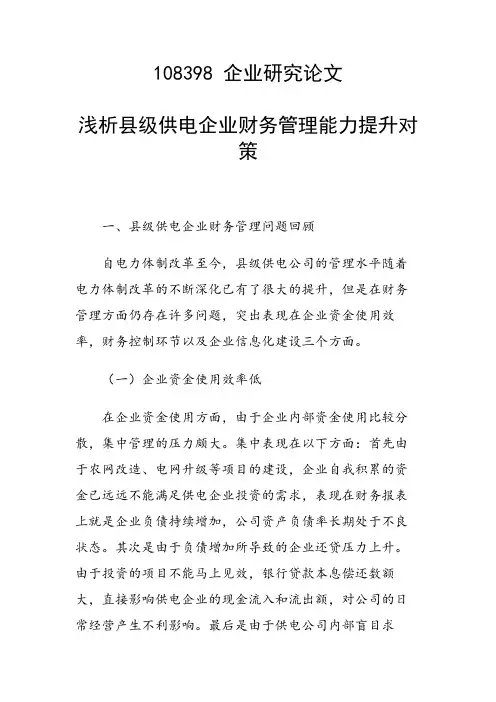 108398 企业研究论文

浅析县级供电企业财务管理能力提升对策

一、县级供电企业财务管理问题回顾

自电力体制改革至今，县级供电公司的管理水平随着电力体制改革的不断深化已有了很大的提升，但是在财务管理方面仍存在许多问题，突出表现在企业资金使用效率，财务控制环节以及企业信息化建设三个方面。

（一）企业资金使用效率低

在企业资金使用方面，由于企业内部资金使用比较分散，集中管理的压力颇大。集中表现在以下方面：首先由于农网改造、电网升级等项目的建设，企业自我积累的资金已远远不能满足供电企业投资的需求，表现在财务报表上就是企业负债持续增加，公司资产负债率长期处于不良状态。其次是由于负债增加所导致的企业还贷压力上升。由于投资的项目不能马上见效，银行贷款本息偿还数额大，直接影响供电企业的现金流入和流出额，对公司的日常经营产生不利影响。最后是由于供电公司内部盲目求